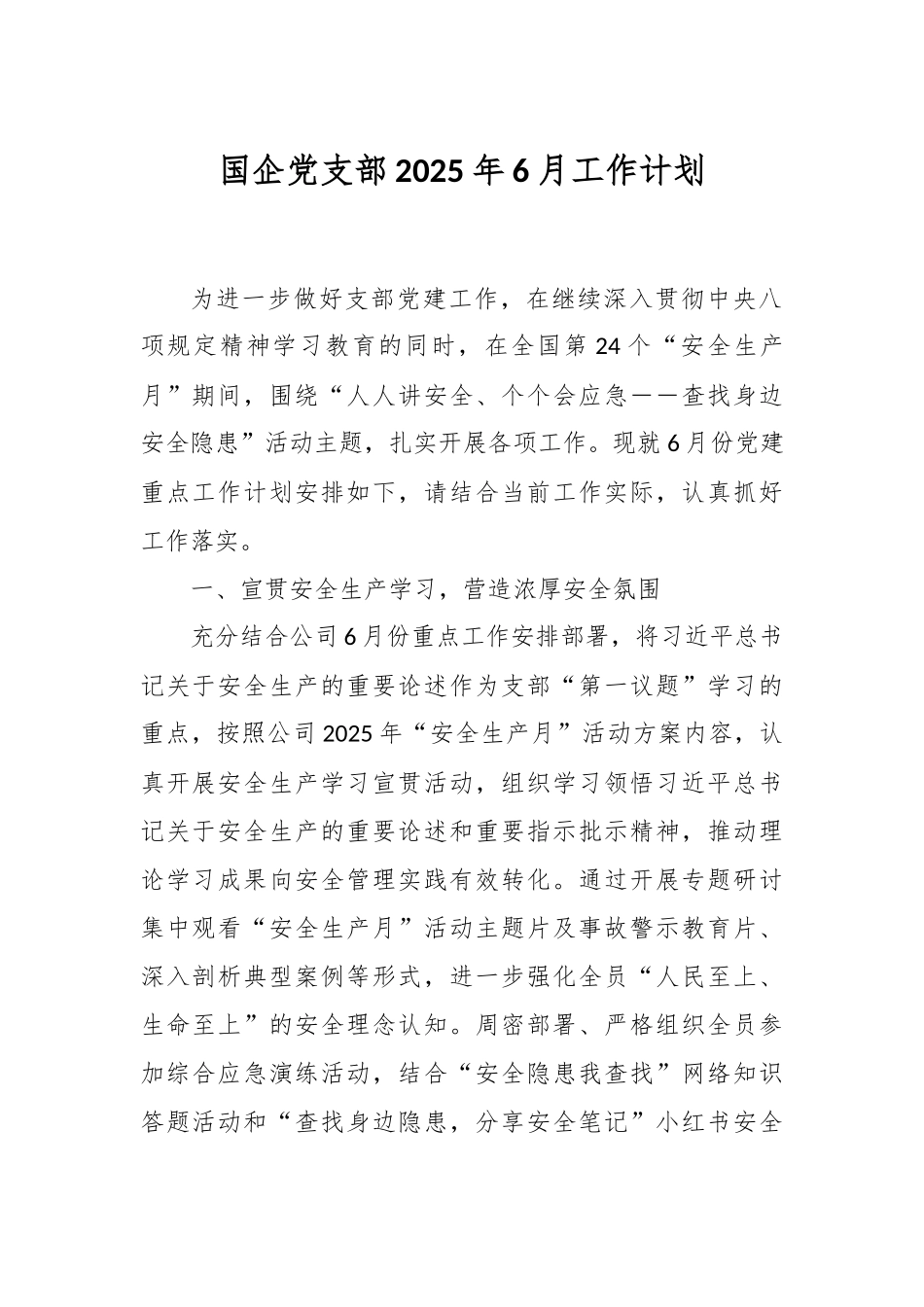 国企党支部2025年6月工作计划

为进一步做好支部党建工作，在继续深入贯彻中央八项规定精神学习教育的同时，在全国第24个“安全生产月”期间，围绕“人人讲安全、个个会应急——查找身边安全隐患”活动主题，扎实开展各项工作。现就6月份党建重点工作计划安排如下，请结合当前工作实际，认真抓好工作落实。

一、宣贯安全生产学习，营造浓厚安全氛围

充分结合公司6月份重点工作安排部署，将习近平总书记关于安全生产的重要论述作为支部“第一议题”学习的重点，按照公司2025年“安全生产月”活动方案内容，认真开展安全生产学习宣贯活动，组织学习领悟习近平总书记关于安全生产的重要论述和重要指示批示精神，推动理论学习成果向安全管理实践有效转化。通过开展专题研讨集中观看“安全生产月”活动主题片及事故警示教育片、深入剖析典型案例等形式，进一步强化全员“人民至上、生命至上”的安全理念认知。周密部署、严格组织全员参加综合应急演练活动，结合“安全隐患我查找”网络知识答题活动和“查找身边隐患，分享安全笔记”小红书安全